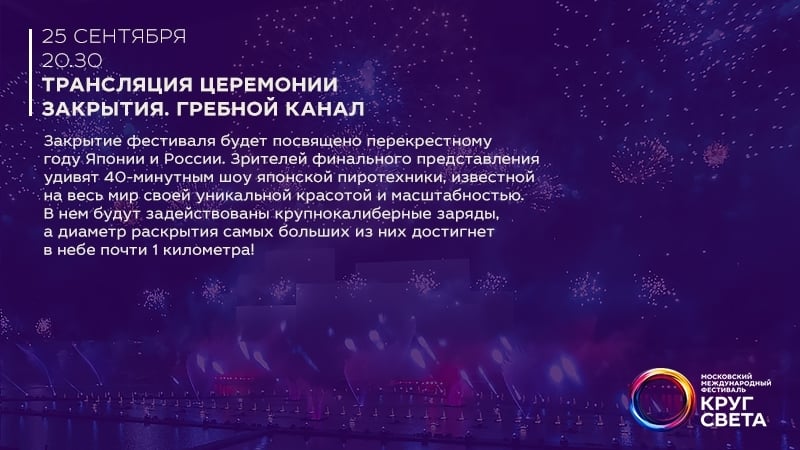 25 СЕНТЯБРЯ
20.30
ТРАНСЛЯЦИЯ ЦЕРЕМОНИИ ЗАКРЫТИЯ. ГРЕБНОЙ КАНАЛ

Закрытие фестиваля будет посвящено перекрестному году Японии и России. Зрителей финального представления удивят 40-минутным шоу японской пиротехники, известной на весь мир своей уникальной красотой и масштабностью. В нем будут задействованы крупнокалиберные заряды, а диаметр раскрытия самых больших из них достигнет в небе почти 1 километра!

МОСКОВСКИЙ МЕЖДУНАРОДНЫЙ ФЕСТИВАЛЬ
КРУГ СВЕТА